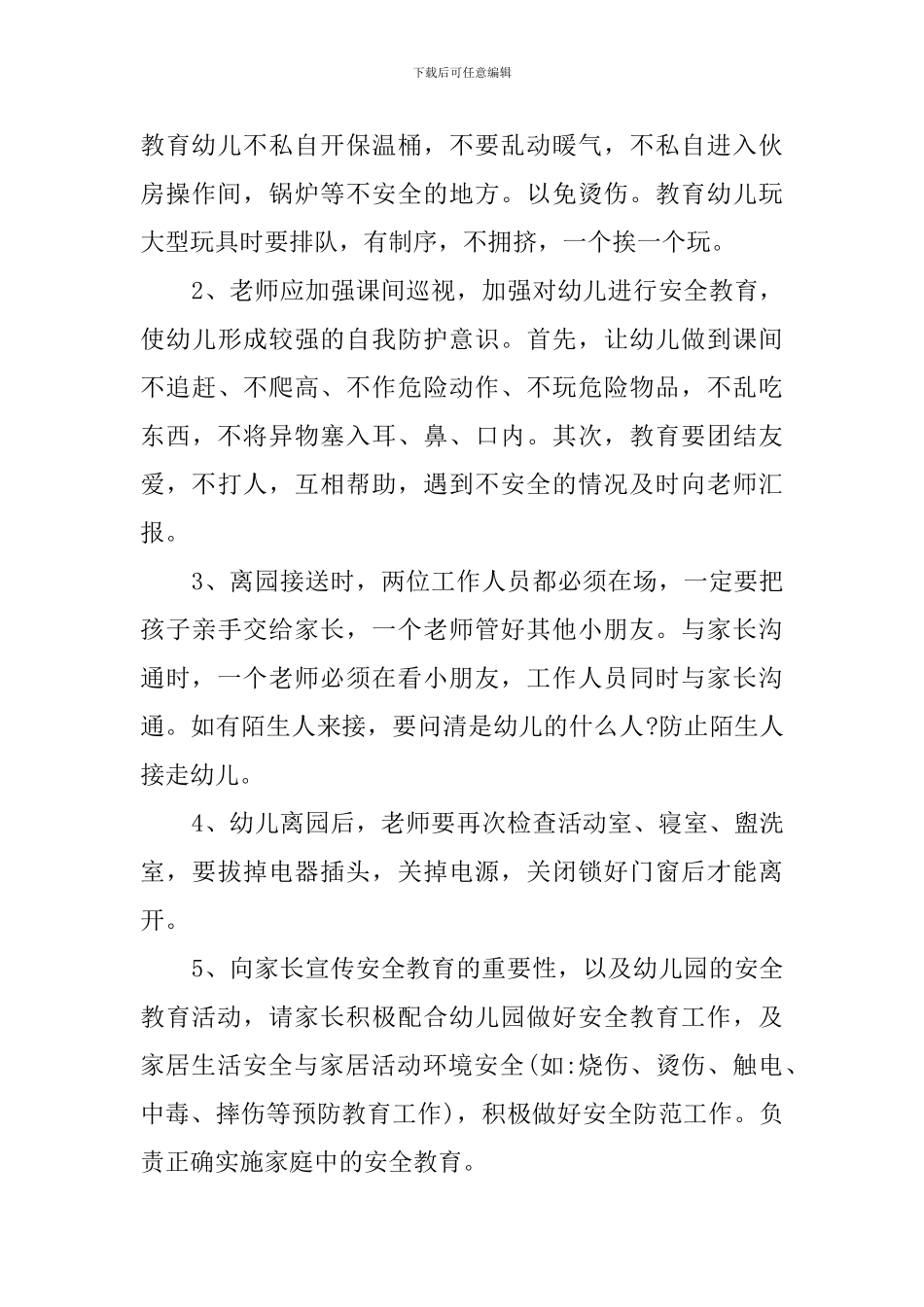 下载后可任意编辑

教育幼儿不私自开保温桶，不要乱动暖气，不私自进入伙房操作间，锅炉等不安全的地方。以免烫伤。教育幼儿玩大型玩具时要排队，有制序，不拥挤，一个挨一个玩。

2、老师应加强课间巡视，加强对幼儿进行安全教育，使幼儿形成较强的自我防护意识。首先，让幼儿做到课间不追赶、不爬高、不作危险动作、不玩危险物品，不乱吃东西，不将异物塞入耳、鼻、口内。其次，教育要团结友爱，不打人，互相帮助，遇到不安全的情况及时向老师汇报。

3、离园接送时，两位工作人员都必须在场，一定要把孩子亲手交给家长，一个老师管好其他小朋友。与家长沟通时，一个老师必须在看小朋友，工作人员同时与家长沟通。如有陌生人来接，要问清是幼儿的什么人?防止陌生人接走幼儿。

4、幼儿离园后，老师要再次检查活动室、寝室、盥洗室，要拔掉电器插头，关掉电源，关闭锁好门窗后才能离开。

5、向家长宣传安全教育的重要性，以及幼儿园的安全教育活动，请家长积极配合幼儿园做好安全教育工作，及家居生活安全与家居活动环境安全(如:烧伤、烫伤、触电、中毒、摔伤等预防教育工作)，积极做好安全防范工作。负责正确实施家庭中的安全教育。